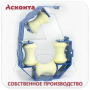 Асконта

СОБСТВЕННОЕ ПРОИЗВОДСТВО